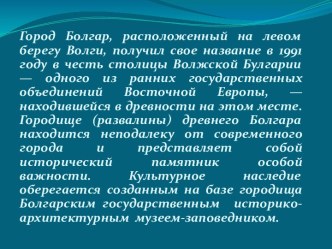 Город Болгар, расположенный на левом берегу Волги, получил свое название в 1991 году в честь столицы Волжской Булгарии — одного из ранних государственных объединений Восточной Европы, — находившейся в древности на этом месте. Городище (развалины) древнего Болгара находится неподалеку от современного города и представляет собой исторический памятник особой важности. Культурное наследие оберегается созданным на базе городища Болгарским государственным историко-архитектурным музеем-заповедником.